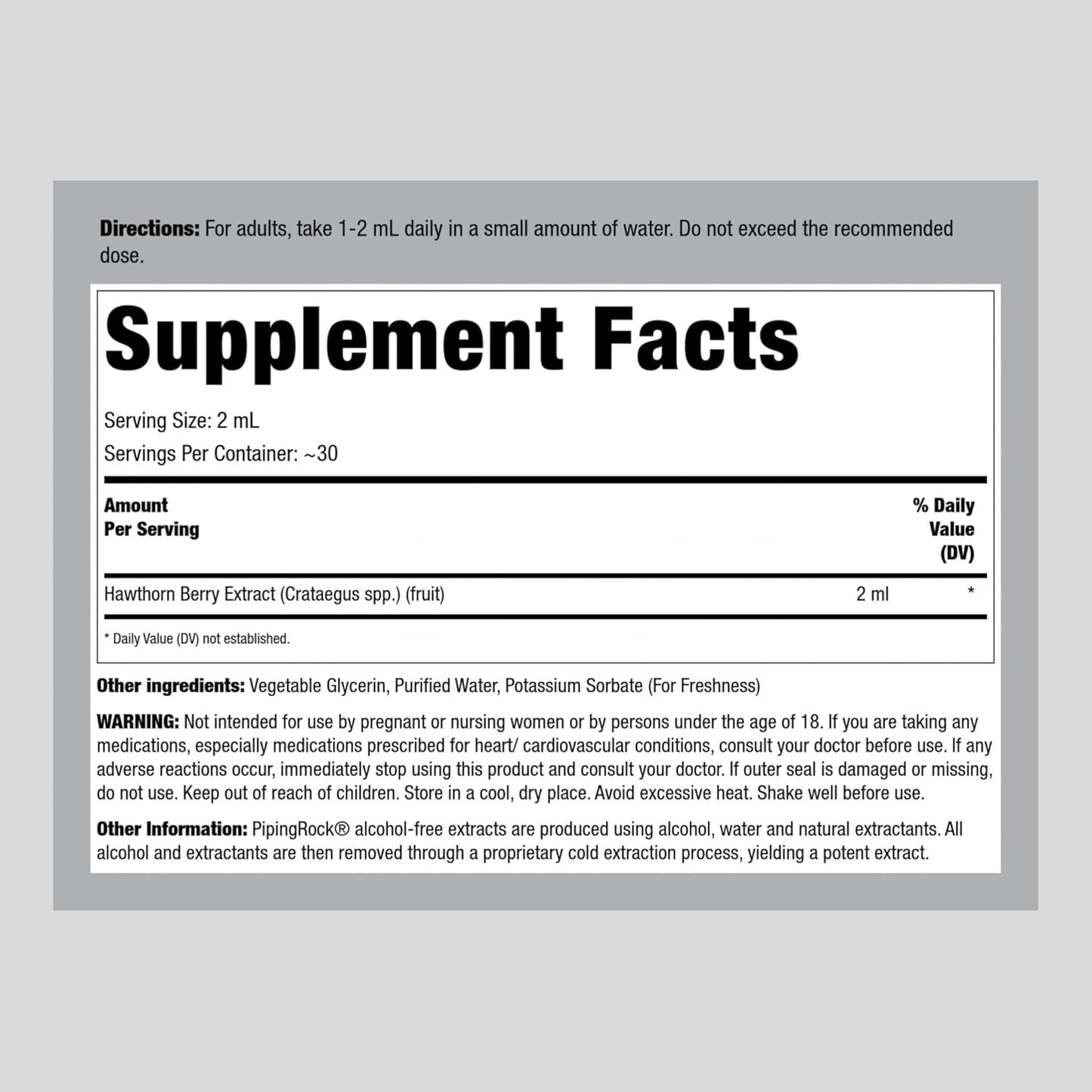 Directions: For adults, take 1-2 mL daily in a small amount of water. Do not exceed the recommended dose.

Supplement Facts

Serving Size: 2 mL
Servings Per Container: ~30

| Amount Per Serving | | % Daily Value (DV) |
|---|---|---|
| Hawthorn Berry Extract (Crataegus spp.) (fruit) | 2 ml | * |

* Daily Value (DV) not established.

Other ingredients: Vegetable Glycerin, Purified Water, Potassium Sorbate (For Freshness)

WARNING: Not intended for use by pregnant or nursing women or by persons under the age of 18. If you are taking any medications, especially medications prescribed for heart/ cardiovascular conditions, consult your doctor before use. If any adverse reactions occur, immediately stop using this product and consult your doctor. If outer seal is damaged or missing, do not use. Keep out of reach of children. Store in a cool, dry place. Avoid excessive heat. Shake well before use.

Other Information: PipingRock® alcohol-free extracts are produced using alcohol, water and natural extractants. All alcohol and extractants are then removed through a proprietary cold extraction process, yielding a potent extract.